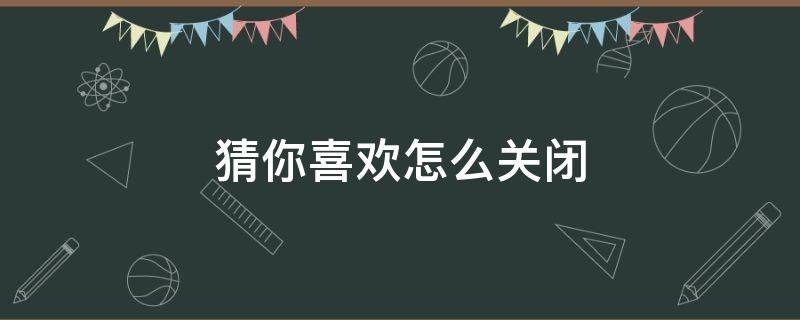 猜你喜欢怎么关闭